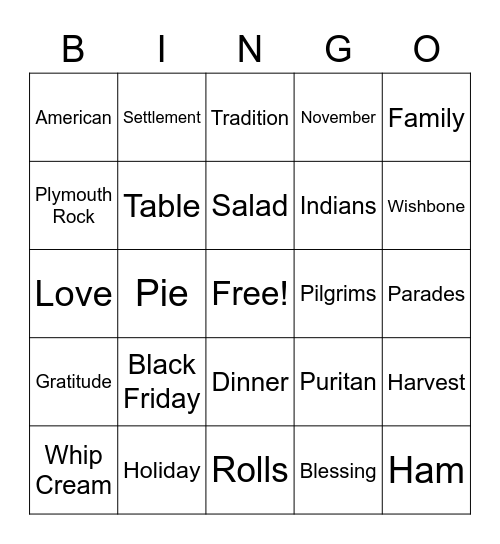 | B | I | N | G | O |
|---|---|---|---|---|
| American | Settlement | Tradition | November | Family |
| Plymouth Rock | Table | Salad | Indians | Wishbone |
| Love | Pie | Free! | Pilgrims | Parades |
| Gratitude | Black Friday | Dinner | Puritan | Harvest |
| Whip Cream | Holiday | Rolls | Blessing | Ham |